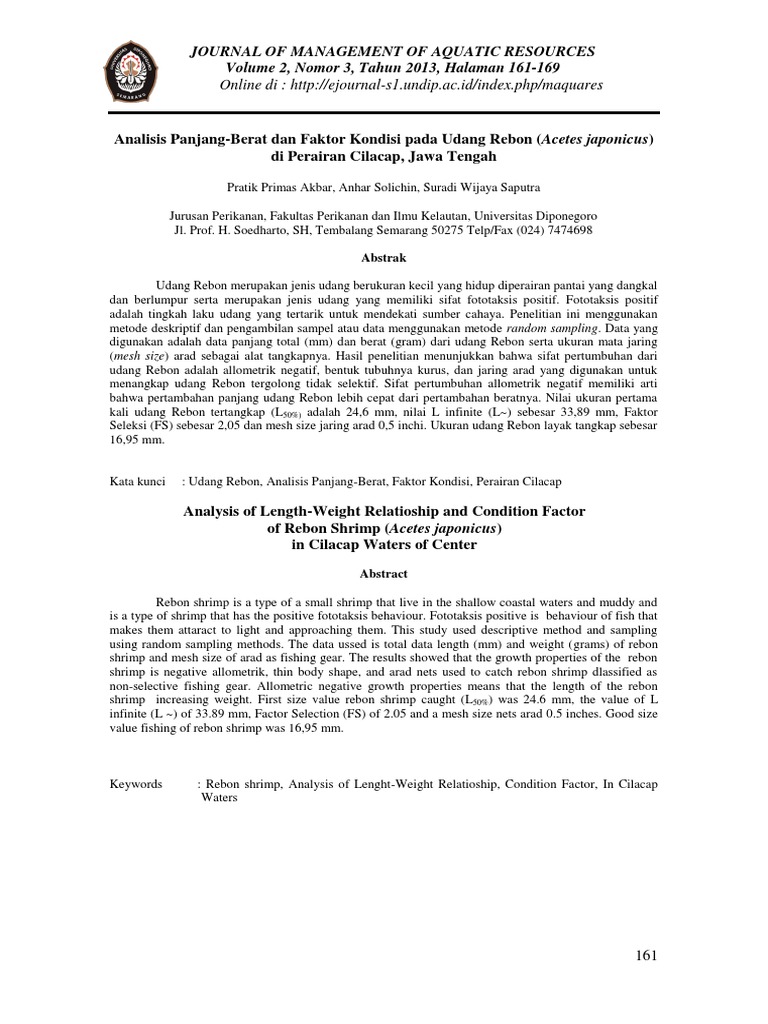 JOURNAL OF MANAGEMENT OF AQUATIC RESOURCES
Volume 2, Nomor 3, Tahun 2013, Halaman 161-169
Online di : http://ejournal-s1.undip.ac.id/index.php/maquares

Analisis Panjang-Berat dan Faktor Kondisi pada Udang Rebon (Acetes japonicus) di Perairan Cilacap, Jawa Tengah

Pratik Primas Akbar, Anhar Solichin, Suradi Wijaya Saputra

Jurusan Perikanan, Fakultas Perikanan dan Ilmu Kelautan, Universitas Diponegoro
Jl. Prof. H. Soedharto, SH, Tembalang Semarang 50275 Telp/Fax (024) 7474698

Abstrak

Udang Rebon merupakan jenis udang berukuran kecil yang hidup diperairan pantai yang dangkal dan berlumpur serta merupakan jenis udang yang memiliki sifat fototaksis positif. Fototaksis positif adalah tingkah laku udang yang tertarik untuk mendekati sumber cahaya. Penelitian ini menggunakan metode deskriptif dan pengambilan sampel atau data menggunakan metode random sampling. Data yang digunakan adalah data panjang total (mm) dan berat (gram) dari udang Rebon serta ukuran mata jaring (mesh size) arad sebagai alat tangkapnya. Hasil penelitian menunjukkan bahwa sifat pertumbuhan dari udang Rebon adalah allometrik negatif, bentuk tubuhnya kurus, dan jaring arad yang digunakan untuk menangkap udang Rebon tergolong tidak selektif. Sifat pertumbuhan allometrik negatif memiliki arti bahwa pertambahan panjang udang Rebon lebih cepat dari pertambahan beratnya. Nilai ukuran pertama kali udang Rebon tertangkap ($L_{50\%}$) adalah 24,6 mm, nilai L infinite (L~) sebesar 33,89 mm, Faktor Seleksi (FS) sebesar 2,05 dan mesh size jaring arad 0,5 inchi. Ukuran udang Rebon layak tangkap sebesar 16,95 mm.

Kata kunci : Udang Rebon, Analisis Panjang-Berat, Faktor Kondisi, Perairan Cilacap

Analysis of Length-Weight Relatioship and Condition Factor of Rebon Shrimp (Acetes japonicus) in Cilacap Waters of Center

Abstract

Rebon shrimp is a type of a small shrimp that live in the shallow coastal waters and muddy and is a type of shrimp that has the positive fototaksis behaviour. Fototaksis positive is behaviour of fish that makes them attaract to light and approaching them. This study used descriptive method and sampling using random sampling methods. The data ussed is total data length (mm) and weight (grams) of rebon shrimp and mesh size of arad as fishing gear. The results showed that the growth properties of the rebon shrimp is negative allometrik, thin body shape, and arad nets used to catch rebon shrimp dlassified as non-selective fishing gear. Allometric negative growth properties means that the length of the rebon shrimp increasing weight. First size value rebon shrimp caught ($L_{50\%}$) was 24.6 mm, the value of L infinite (L ~) of 33.89 mm, Factor Selection (FS) of 2.05 and a mesh size nets arad 0.5 inches. Good size value fishing of rebon shrimp was 16,95 mm.

Keywords : Rebon shrimp, Analysis of Lenght-Weight Relatioship, Condition Factor, In Cilacap Waters

161